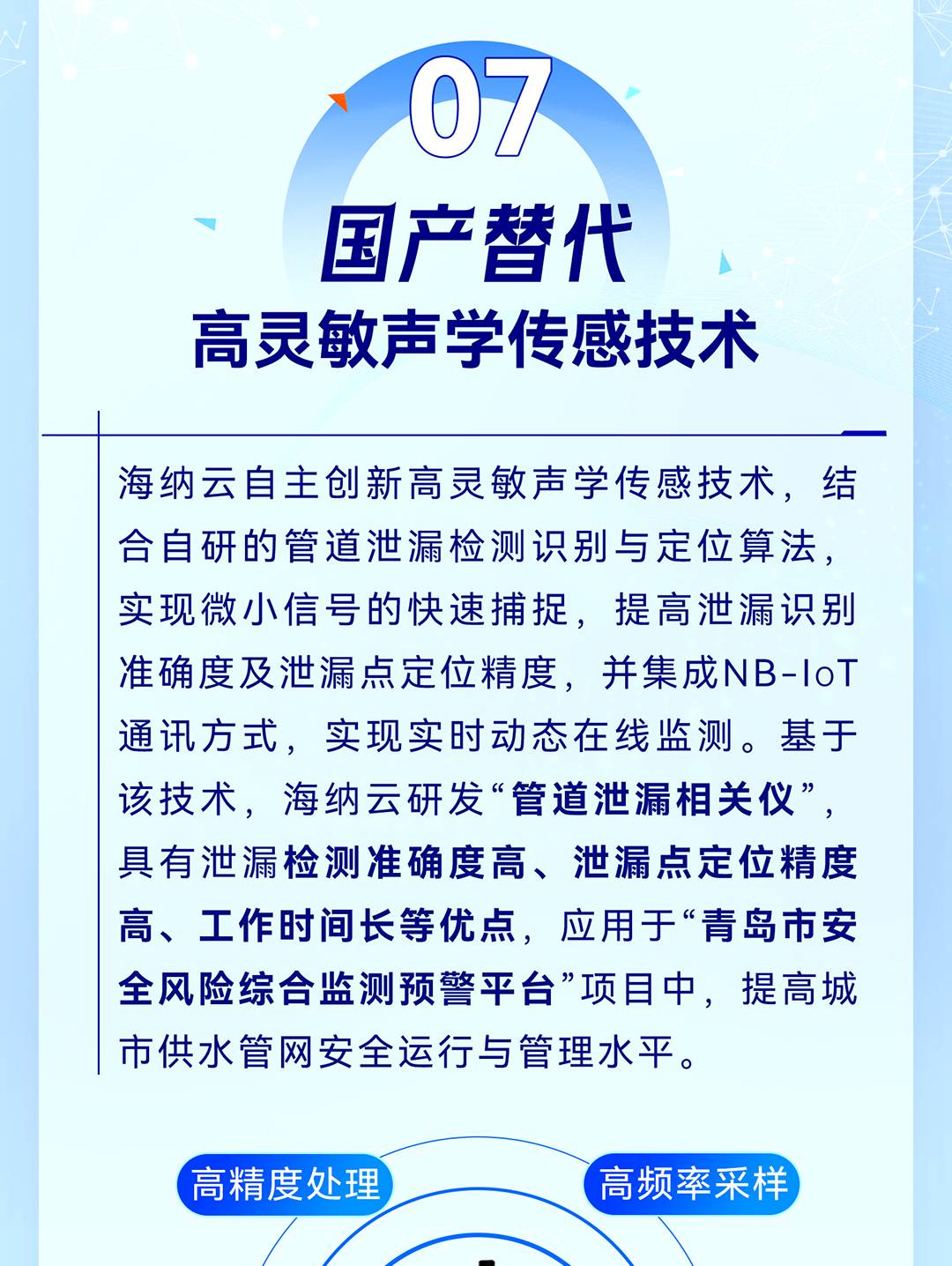 07

国产替代

高灵敏声学传感技术

海纳云自主创新高灵敏声学传感技术，结合自研的管道泄漏检测识别与定位算法，实现微小信号的快速捕捉，提高泄漏识别准确度及泄漏点定位精度，并集成NB-IoT通讯方式，实现实时动态在线监测。基于该技术，海纳云研发“管道泄漏相关仪”，具有泄漏检测准确度高、泄漏点定位精度高、工作时间长等优点，应用于“青岛市安全风险综合监测预警平台”项目中，提高城市供水管网安全运行与管理水平。

高精度处理

高频率采样